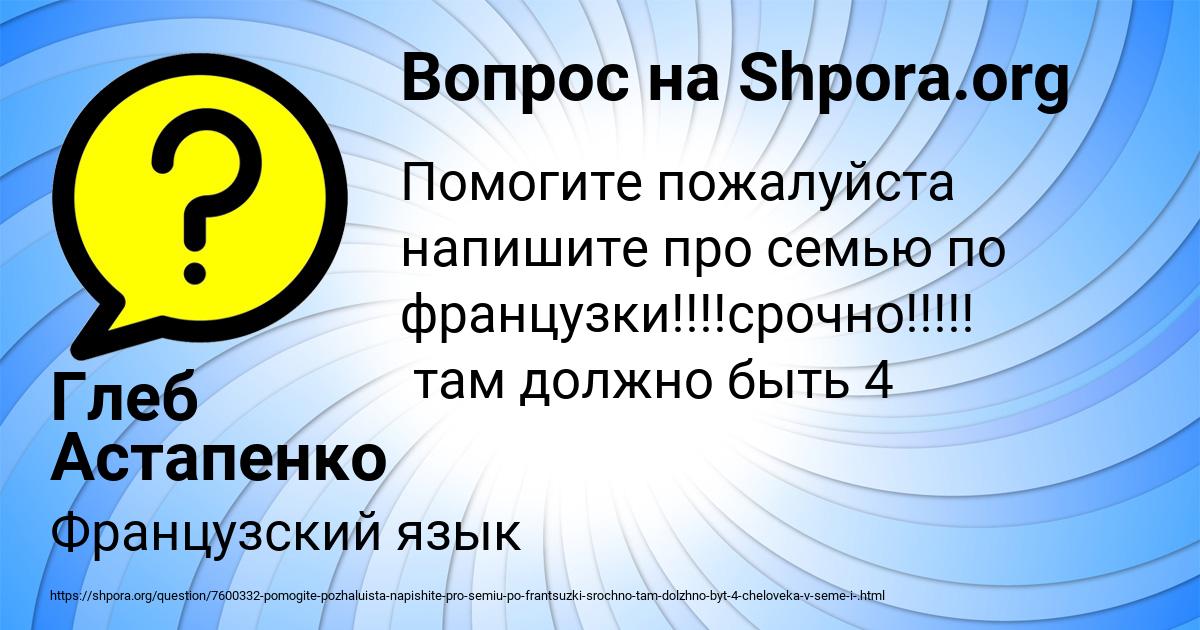 Вопрос на Shpora.org

Помогите пожалуйста напишите про семью по французки!!!!срочно!!!!! там должно быть 4

Глеб Астапенко

Французский язык

https://shpora.org/question/7600332-pomogite-pozhaluista-napishite-pro-semiu-po-frantsuzki-srochno-tam-dolzhno-byt-4-cheloveka-v-seme-i-.html